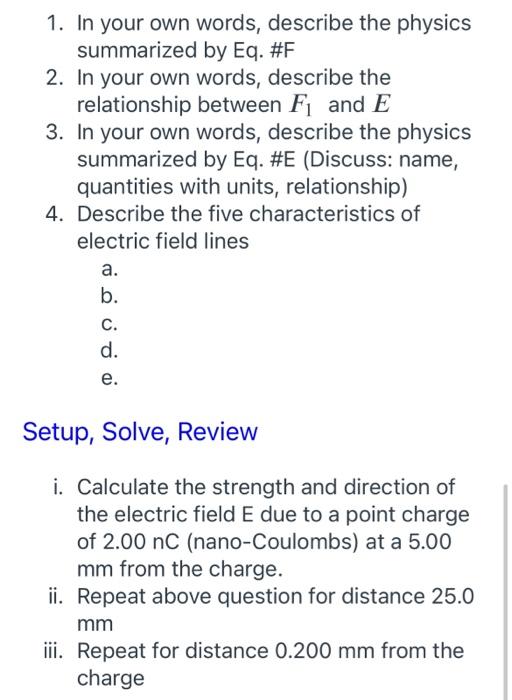 1. In your own words, describe the physics summarized by Eq. #F
2. In your own words, describe the relationship between $F_1$ and $E$
3. In your own words, describe the physics summarized by Eq. #E (Discuss: name, quantities with units, relationship)
4. Describe the five characteristics of electric field lines
a.
b.
c.
d.
e.

Setup, Solve, Review

i. Calculate the strength and direction of the electric field E due to a point charge of 2.00 nC (nano-Coulombs) at a 5.00 mm from the charge.
ii. Repeat above question for distance 25.0 mm
iii. Repeat for distance 0.200 mm from the charge